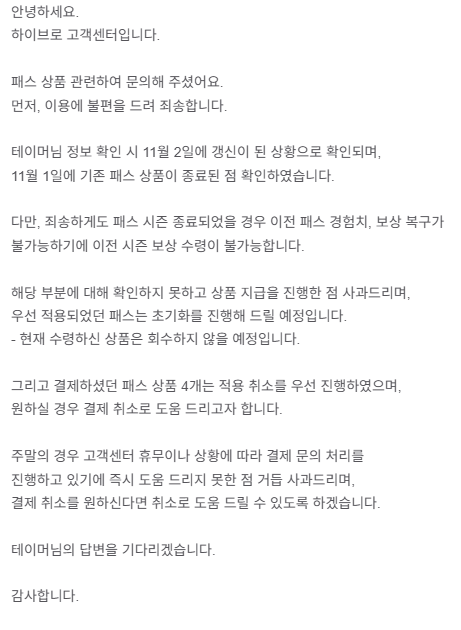 안녕하세요.
하이브로 고객센터입니다.

패스 상품 관련하여 문의해 주셨어요.
먼저, 이용에 불편을 드려 죄송합니다.

테이머님 정보 확인 시 11월 2일에 갱신이 된 상황으로 확인되며,
11월 1일에 기존 패스 상품이 종료된 점 확인하였습니다.

다만, 죄송하게도 패스 시즌 종료되었을 경우 이전 패스 경험치, 보상 복구가 불가능하기에 이전 시즌 보상 수령이 불가능합니다.

해당 부분에 대해 확인하지 못하고 상품 지급을 진행한 점 사과드리며,
우선 적용되었던 패스는 초기화를 진행해 드릴 예정입니다.
- 현재 수령하신 상품은 회수하지 않을 예정입니다.

그리고 결제하셨던 패스 상품 4개는 적용 취소를 우선 진행하였으며,
원하실 경우 결제 취소로 도움 드리고자 합니다.

주말의 경우 고객센터 휴무이나 상황에 따라 결제 문의 처리를
진행하고 있기에 즉시 도움 드리지 못한 점 거듭 사과드리며,
결제 취소를 원하신다면 취소로 도움 드릴 수 있도록 하겠습니다.

테이머님의 답변을 기다리겠습니다.

감사합니다.